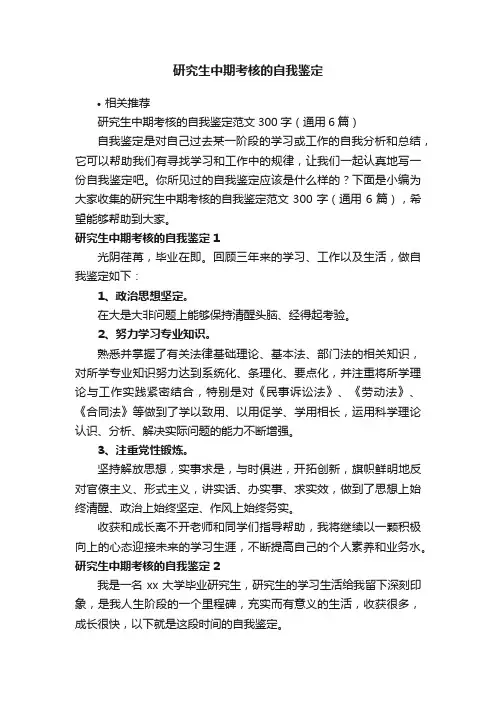 研究生中期考核的自我鉴定

• 相关推荐

研究生中期考核的自我鉴定范文 300 字（通用 6 篇）

自我鉴定是对自己过去某一阶段的学习或工作的自我分析和总结，它可以帮助我们有寻找学习和工作中的规律，让我们一起认真地写一份自我鉴定吧。你所见过的自我鉴定应该是什么样的？下面是小编为大家收集的研究生中期考核的自我鉴定范文 300 字（通用 6 篇），希望能够帮助到大家。

研究生中期考核的自我鉴定 1

光阴荏苒，毕业在即。回顾三年来的学习、工作以及生活，做自我鉴定如下：

1、政治思想坚定。

在大是大非问题上能够保持清醒头脑、经得起考验。

2、努力学习专业知识。

熟悉并掌握了有关法律基础理论、基本法、部门法的相关知识，对所学专业知识努力达到系统化、条理化、要点化，并注重将所学理论与工作实践紧密结合，特别是对《民事诉讼法》、《劳动法》、《合同法》等做到了学以致用、以用促学、学用相长，运用科学理论认识、分析、解决实际问题的能力不断增强。

3、注重党性锻炼。

坚持解放思想，实事求是，与时俱进，开拓创新，旗帜鲜明地反对官僚主义、形式主义，讲实话、办实事、求实效，做到了思想上始终清醒、政治上始终坚定、作风上始终务实。

收获和成长离不开老师和同学们指导帮助，我将继续以一颗积极向上的心态迎接未来的学习生涯，不断提高自己的个人素养和业务水。

研究生中期考核的自我鉴定 2

我是一名 xx 大学毕业研究生，研究生的学习生活给我留下深刻印象，是我人生阶段的一个里程碑，充实而有意义的生活，收获很多，成长很快，以下就是这段时间的自我鉴定。